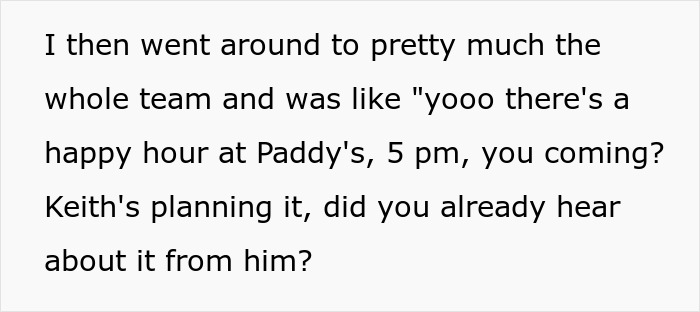 I then went around to pretty much the whole team and was like "yooo there's a happy hour at Paddy's, 5 pm, you coming? Keith's planning it, did you already hear about it from him?